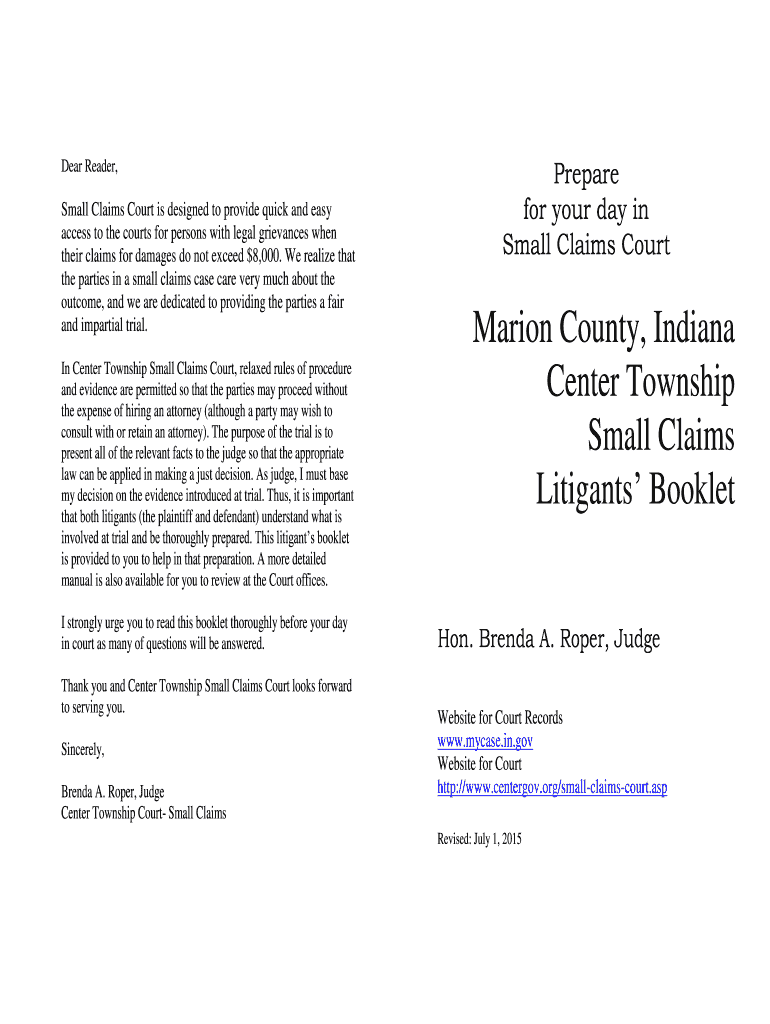 Dear Reader,

Small Claims Court is designed to provide quick and easy access to the courts for persons with legal grievances when their claims for damages do not exceed $8,000. We realize that the parties in a small claims case care very much about the outcome, and we are dedicated to providing the parties a fair and impartial trial.

In Center Township Small Claims Court, relaxed rules of procedure and evidence are permitted so that the parties may proceed without the expense of hiring an attorney (although a party may wish to consult with or retain an attorney). The purpose of the trial is to present all of the relevant facts to the judge so that the appropriate law can be applied in making a just decision. As judge, I must base my decision on the evidence introduced at trial. Thus, it is important that both litigants (the plaintiff and defendant) understand what is involved at trial and be thoroughly prepared. This litigant's booklet is provided to you to help in that preparation. A more detailed manual is also available for you to review at the Court offices.

I strongly urge you to read this booklet thoroughly before your day in court as many of questions will be answered.

Thank you and Center Township Small Claims Court looks forward to serving you.

Sincerely,

Brenda A. Roper, Judge
Center Township Court- Small Claims

Prepare
for your day in
Small Claims Court

Marion County, Indiana
Center Township
Small Claims
Litigants' Booklet

Hon. Brenda A. Roper, Judge

Website for Court Records
www.mycase.in.gov
Website for Court
http://www.centergov.org/small-claims-court.asp

Revised: July 1, 2015